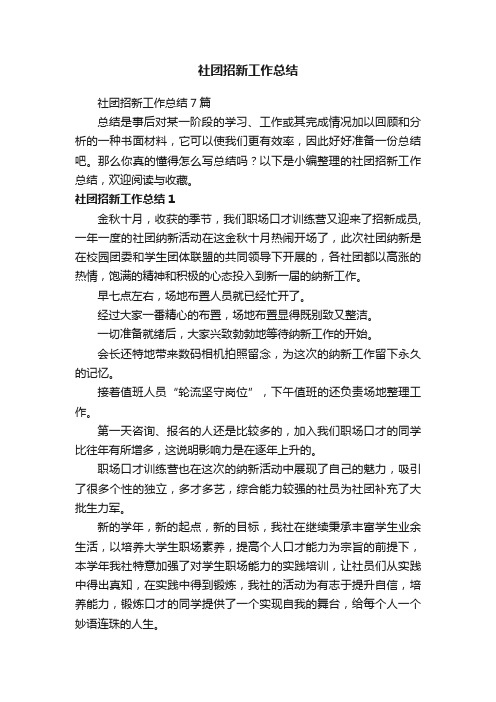 社团招新工作总结

社团招新工作总结7篇

总结是事后对某一阶段的学习、工作或其完成情况加以回顾和分析的一种书面材料，它可以使我们更有效率，因此好好准备一份总结吧。那么你真的懂得怎么写总结吗？以下是小编整理的社团招新工作总结，欢迎阅读与收藏。

社团招新工作总结1

金秋十月，收获的季节，我们职场口才训练营又迎来了招新成员，一年一度的社团纳新活动在这金秋十月热闹开场了，此次社团纳新是在校园团委和学生团体联盟的共同领导下开展的，各社团都以高涨的热情，饱满的精神和积极的心态投入到新一届的纳新工作。

早七点左右，场地布置人员就已经忙开了。

经过大家一番精心的布置，场地布置显得既别致又整洁。

一切准备就绪后，大家兴致勃勃地等待纳新工作的开始。

会长还特地带来数码相机拍照留念，为这次的纳新工作留下永久的记忆。

接着值班人员“轮流坚守岗位”，下午值班的还负责场地整理工作。

第一天咨询、报名的人还是比较多的，加入我们职场口才的同学比往年有所增多，这说明影响力是在逐年上升的。

职场口才训练营也在这次的纳新活动中展现了自己的魅力，吸引了很多个性的独立，多才多艺，综合能力较强的社员为社团补充了大批生力军。

新的学年，新的起点，新的目标，我社在继续秉承丰富学生业余生活，以培养大学生职场素养，提高个人口才能力为宗旨的前提下，本学年我社特意加强了对学生职场能力的实践培训，让社员们从实践中得出真知，在实践中得到锻炼，我社的活动为有志于提升自信，培养能力，锻炼口才的同学提供了一个实现自我的舞台，给每个人一个妙语连珠的人生。